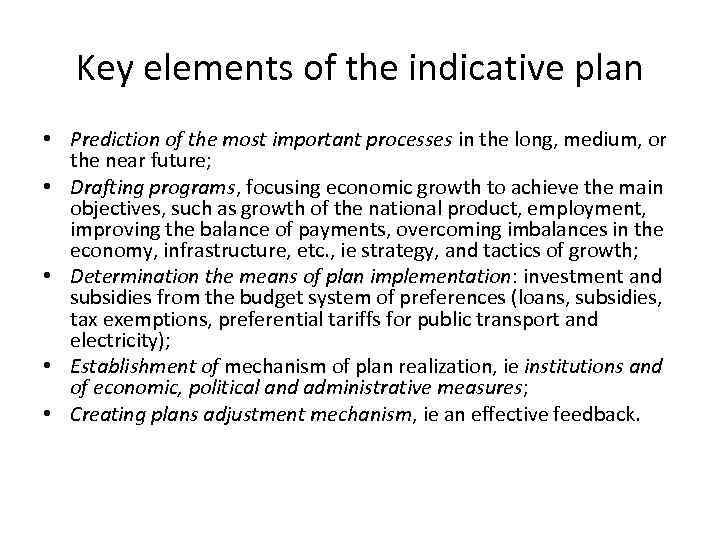 Key elements of the indicative plan

• Prediction of the most important processes in the long, medium, or the near future;
• Drafting programs, focusing economic growth to achieve the main objectives, such as growth of the national product, employment, improving the balance of payments, overcoming imbalances in the economy, infrastructure, etc., ie strategy, and tactics of growth;
• Determination the means of plan implementation: investment and subsidies from the budget system of preferences (loans, subsidies, tax exemptions, preferential tariffs for public transport and electricity);
• Establishment of mechanism of plan realization, ie institutions and of economic, political and administrative measures;
• Creating plans adjustment mechanism, ie an effective feedback.